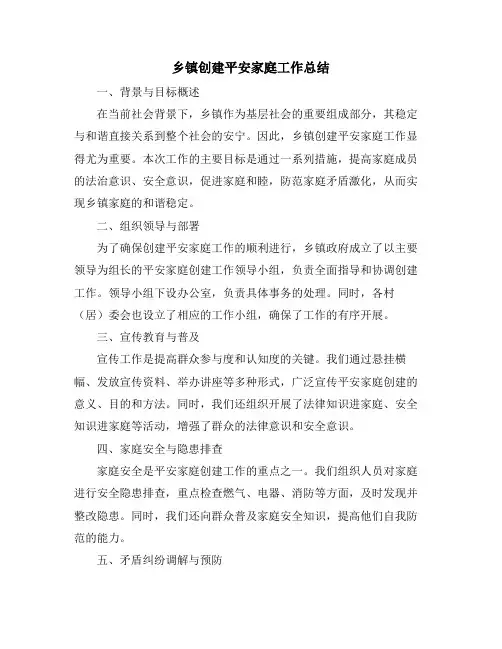 乡镇创建平安家庭工作总结

一、背景与目标概述

在当前社会背景下，乡镇作为基层社会的重要组成部分，其稳定与和谐直接关系到整个社会的安宁。因此，乡镇创建平安家庭工作显得尤为重要。本次工作的主要目标是通过一系列措施，提高家庭成员的法治意识、安全意识，促进家庭和睦，防范家庭矛盾激化，从而实现乡镇家庭的和谐稳定。

二、组织领导与部署

为了确保创建平安家庭工作的顺利进行，乡镇政府成立了以主要领导为组长的平安家庭创建工作领导小组，负责全面指导和协调创建工作。领导小组下设办公室，负责具体事务的处理。同时，各村（居）委会也设立了相应的工作小组，确保了工作的有序开展。

三、宣传教育与普及

宣传工作是提高群众参与度和认知度的关键。我们通过悬挂横幅、发放宣传资料、举办讲座等多种形式，广泛宣传平安家庭创建的意义、目的和方法。同时，我们还组织开展了法律知识进家庭、安全知识进家庭等活动，增强了群众的法律意识和安全意识。

四、家庭安全与隐患排查

家庭安全是平安家庭创建工作的重点之一。我们组织人员对家庭进行安全隐患排查，重点检查燃气、电器、消防等方面，及时发现并整改隐患。同时，我们还向群众普及家庭安全知识，提高他们自我防范的能力。

五、矛盾纠纷调解与预防